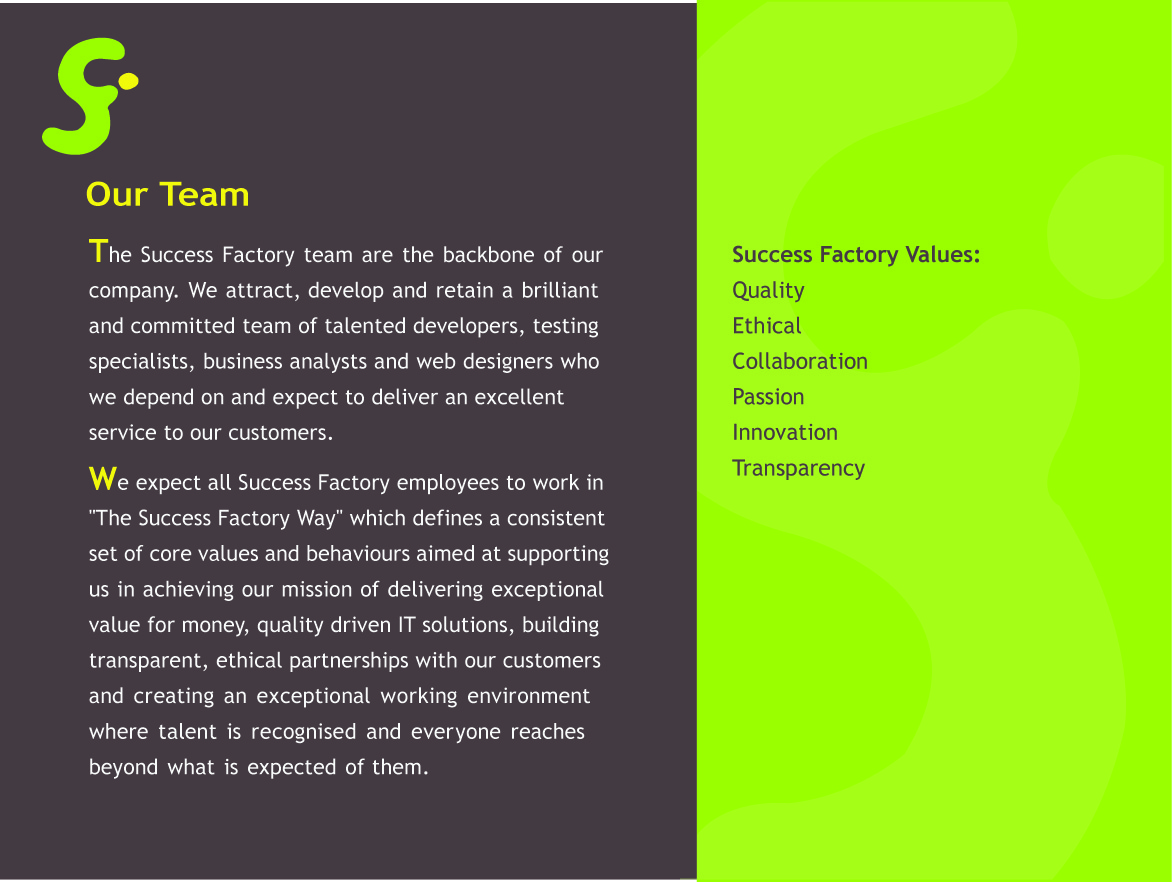 Our Team

The Success Factory team are the backbone of our company. We attract, develop and retain a brilliant and committed team of talented developers, testing specialists, business analysts and web designers who we depend on and expect to deliver an excellent service to our customers.

We expect all Success Factory employees to work in "The Success Factory Way" which defines a consistent set of core values and behaviours aimed at supporting us in achieving our mission of delivering exceptional value for money, quality driven IT solutions, building transparent, ethical partnerships with our customers and creating an exceptional working environment where talent is recognised and everyone reaches beyond what is expected of them.

Success Factory Values:
Quality
Ethical
Collaboration
Passion
Innovation
Transparency